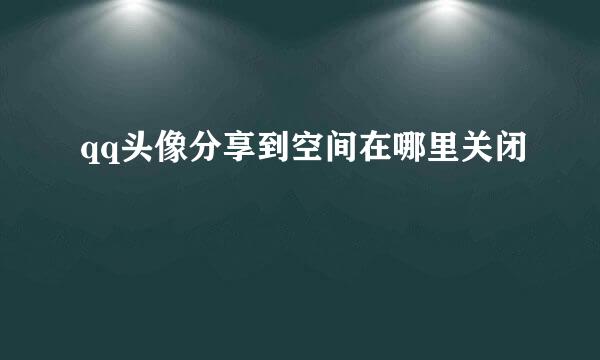 qq头像分享到空间在哪里关闭